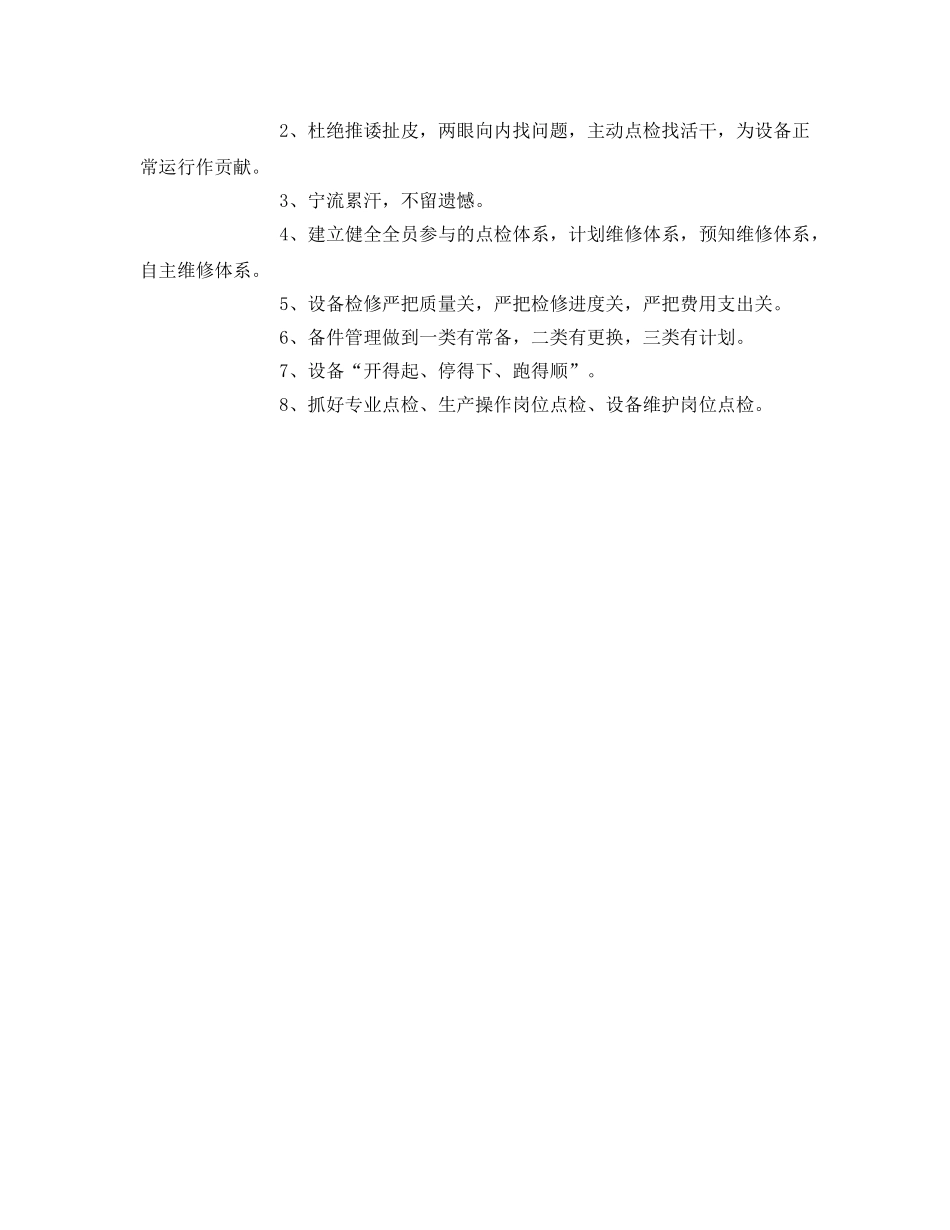 2、杜绝推诿扯皮，两眼向内找问题，主动点检找活干，为设备正常运行作贡献。

3、宁流累汗，不留遗憾。

4、建立健全全员参与的点检体系，计划维修体系，预知维修体系，自主维修体系。

5、设备检修严把质量关，严把检修进度关，严把费用支出关。

6、备件管理做到一类有常备，二类有更换，三类有计划。

7、设备“开得起、停得下、跑得顺”。

8、抓好专业点检、生产操作岗位点检、设备维护岗位点检。